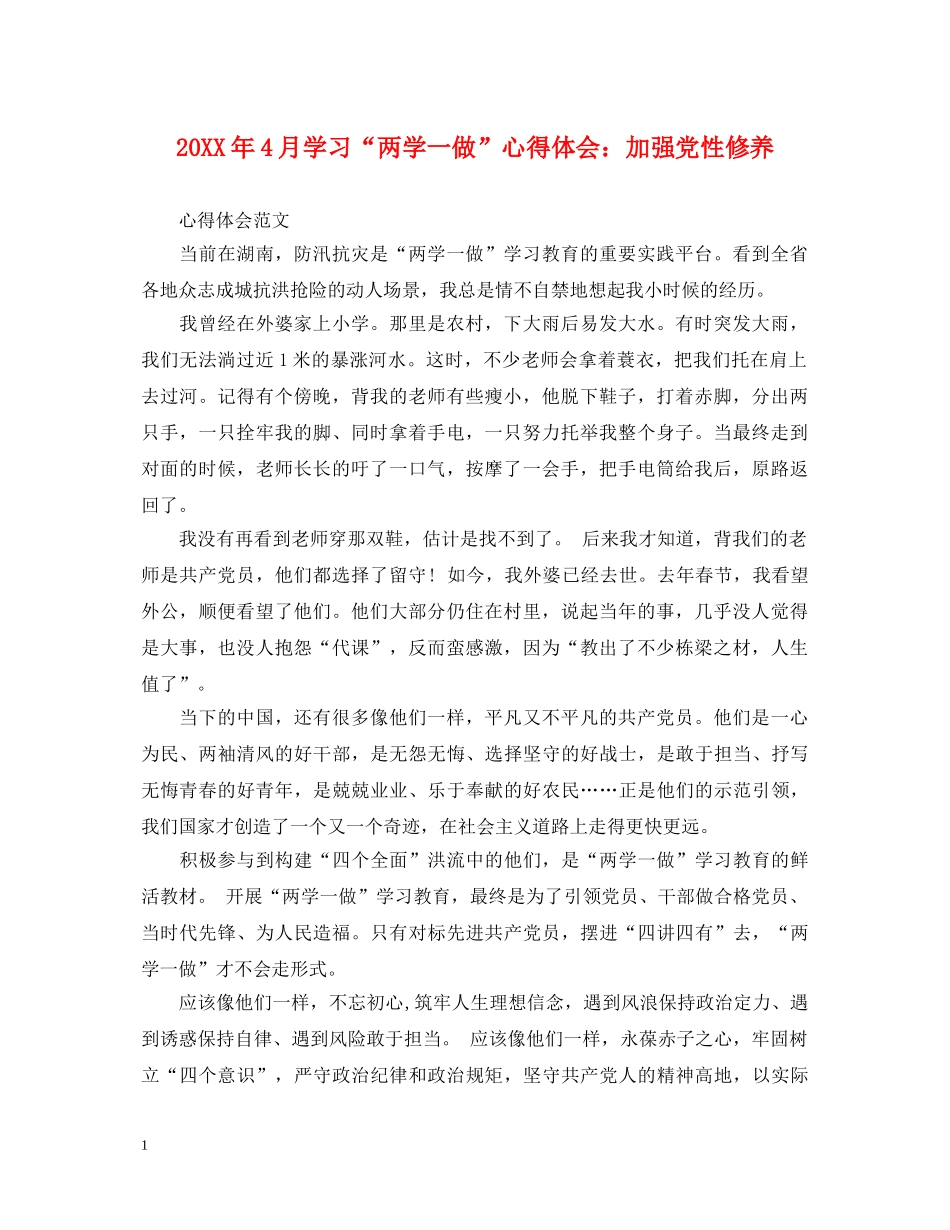 20XX年4月学习“两学一做”心得体会：加强党性修养

心得体会范文

当前在湖南，防汛抗灾是“两学一做”学习教育的重要实践平台。看到全省各地众志成城抗洪抢险的动人场景，我总是情不自禁地想起我小时候的经历。

我曾经在外婆家上小学。那里是农村，下大雨后易发大水。有时突发大雨，我们无法淌过近1米的暴涨河水。这时，不少老师会拿着蓑衣，把我们托在肩上去过河。记得有个傍晚，背我的老师有些瘦小，他脱下鞋子，打着赤脚，分出两只手，一只拴牢我的脚、同时拿着手电，一只努力托举我整个身子。当最终走到对面的时候，老师长长的吁了一口气，按摩了一会手，把手电筒给我后，原路返回了。

我没有再看到老师穿那双鞋，估计是找不到了。 后来我才知道，背我们的老师是共产党员，他们都选择了留守！如今，我外婆已经去世。去年春节，我看望外公，顺便看望了他们。他们大部分仍住在村里，说起当年的事，几乎没人觉得是大事，也没人抱怨“代课”，反而蛮感激，因为“教出了不少栋梁之材，人生值了”。

当下的中国，还有很多像他们一样，平凡又不平凡的共产党员。他们是一心为民、两袖清风的好干部，是无怨无悔、选择坚守的好战士，是敢于担当、抒写无悔青春的好青年，是兢兢业业、乐于奉献的好农民……正是他们的示范引领，我们国家才创造了一个又一个奇迹，在社会主义道路上走得更快更远。

积极参与到构建“四个全面”洪流中的他们，是“两学一做”学习教育的鲜活教材。 开展“两学一做”学习教育，最终是为了引领党员、干部做合格党员、当时代先锋、为人民造福。只有对标先进共产党员，摆进“四讲四有”去，“两学一做”才不会走形式。

应该像他们一样，不忘初心,筑牢人生理想信念，遇到风浪保持政治定力、遇到诱惑保持自律、遇到风险敢于担当。 应该像他们一样，永葆赤子之心，牢固树立“四个意识”，严守政治纪律和政治规矩，坚守共产党人的精神高地，以实际

1